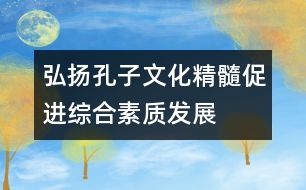 弘扬孔子文化精髓促进综合素质发展